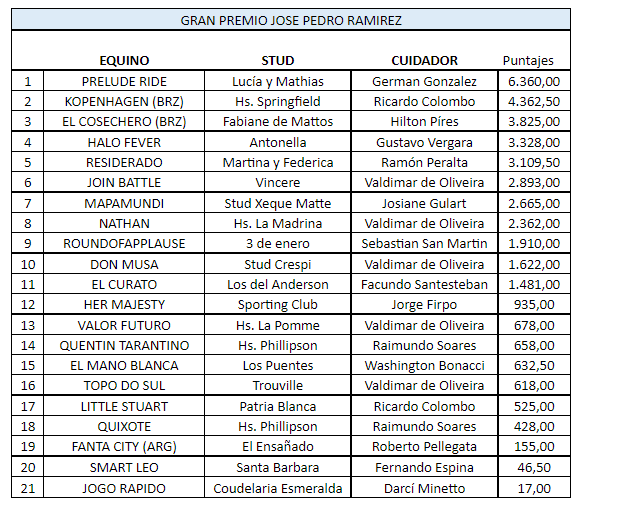 GRAN PREMIO JOSE PEDRO RAMIREZ

| | EQUINO | STUD | CUIDADOR | Puntajes |
|---|---|---|---|---|
| 1 | PRELUDE RIDE | Lucía y Mathias | German Gonzalez | 6.360,00 |
| 2 | KOPENHAGEN (BRZ) | Hs. Springfield | Ricardo Colombo | 4.362,50 |
| 3 | EL COSECHERO (BRZ) | Fabiane de Mattos | Hilton Píres | 3.825,00 |
| 4 | HALO FEVER | Antonella | Gustavo Vergara | 3.328,00 |
| 5 | RESIDERADO | Martina y Federica | Ramón Peralta | 3.109,50 |
| 6 | JOIN BATTLE | Vincere | Valdimar de Oliveira | 2.893,00 |
| 7 | MAPAMUNDI | Stud Xeque Matte | Josiane Gulart | 2.665,00 |
| 8 | NATHAN | Hs. La Madrina | Valdimar de Oliveira | 2.362,00 |
| 9 | ROUNDOFAPPLAUSE | 3 de enero | Sebastian San Martin | 1.910,00 |
| 10 | DON MUSA | Stud Crespi | Valdimar de Oliveira | 1.622,00 |
| 11 | EL CURATO | Los del Anderson | Facundo Santesteban | 1.481,00 |
| 12 | HER MAJESTY | Sporting Club | Jorge Firpo | 935,00 |
| 13 | VALOR FUTURO | Hs. La Pomme | Valdimar de Oliveira | 678,00 |
| 14 | QUENTIN TARANTINO | Hs. Phillipson | Raimundo Soares | 658,00 |
| 15 | EL MANO BLANCA | Los Puentes | Washington Bonacci | 632,50 |
| 16 | TOPO DO SUL | Trouville | Valdimar de Oliveira | 618,00 |
| 17 | LITTLE STUART | Patria Blanca | Ricardo Colombo | 525,00 |
| 18 | QUIXOTE | Hs. Phillipson | Raimundo Soares | 428,00 |
| 19 | FANTA CITY (ARG) | El Ensañado | Roberto Pellegata | 155,00 |
| 20 | SMART LEO | Santa Barbara | Fernando Espina | 46,50 |
| 21 | JOGO RAPIDO | Coudelaria Esmeralda | Darcí Minetto | 17,00 |